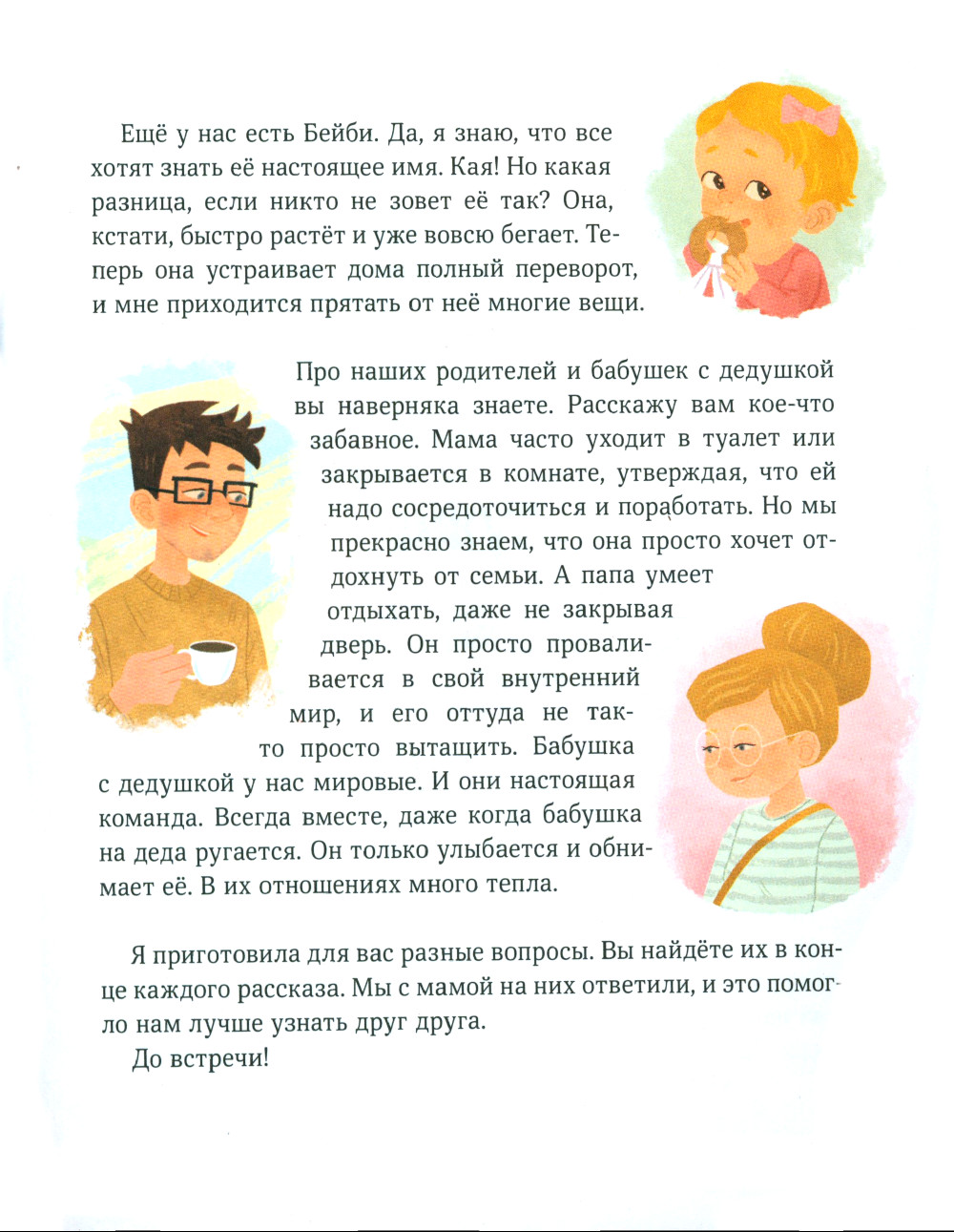 Ещё у нас есть Бейби. Да, я знаю, что все хотят знать её настоящее имя. Кая! Но какая разница, если никто не зовет её так? Она, кстати, быстро растёт и уже вовсю бегает. Теперь она устраивает дома полный переворот, и мне приходится прятать от неё многие вещи.

Про наших родителей и бабушек с дедушкой вы наверняка знаете. Расскажу вам кое-что забавное. Мама часто уходит в туалет или закрывается в комнате, утверждая, что ей надо сосредоточиться и поработать. Но мы прекрасно знаем, что она просто хочет отдохнуть от семьи. А папа умеет отдыхать, даже не закрывая дверь. Он просто проваливается в свой внутренний мир, и его оттуда не так-то просто вытащить. Бабушка с дедушкой у нас мировые. И они настоящая команда. Всегда вместе, даже когда бабушка на деда ругается. Он только улыбается и обнимает её. В их отношениях много тепла.

Я приготовила для вас разные вопросы. Вы найдёте их в конце каждого рассказа. Мы с мамой на них ответили, и это помогло нам лучше узнать друг друга.

До встречи!